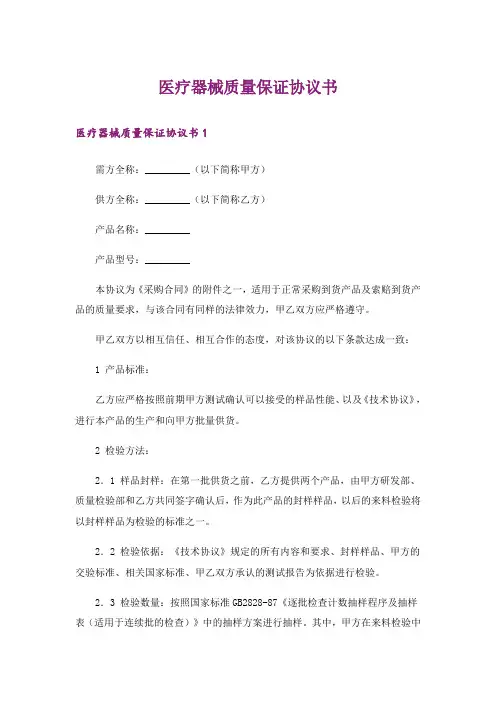 医疗器械质量保证协议书

医疗器械质量保证协议书 1

需方全称：________（以下简称甲方）

供方全称：________（以下简称乙方）

产品名称：________

产品型号：________

本协议为《采购合同》的附件之一，适用于正常采购到货产品及索赔到货产品的质量要求，与该合同有同样的法律效力，甲乙双方应严格遵守。

甲乙双方以相互信任、相互合作的态度，对该协议的以下条款达成一致：

1 产品标准：

乙方应严格按照前期甲方测试确认可以接受的样品性能、以及《技术协议》，进行本产品的生产和向甲方批量供货。

2 检验方法：

2．1 样品封样：在第一批供货之前，乙方提供两个产品，由甲方研发部、质量检验部和乙方共同签字确认后，作为此产品的封样样品，以后的来料检验将以封样样品为检验的标准之一。

2．2 检验依据：《技术协议》规定的所有内容和要求、封样样品、甲方的交验标准、相关国家标准、甲乙双方承认的测试报告为依据进行检验。

2．3 检验数量：按照国家标准 GB2828-87《逐批检查计数抽样程序及抽样表（适用于连续批的检查）》中的抽样方案进行抽样，其中，甲方在来料检验中